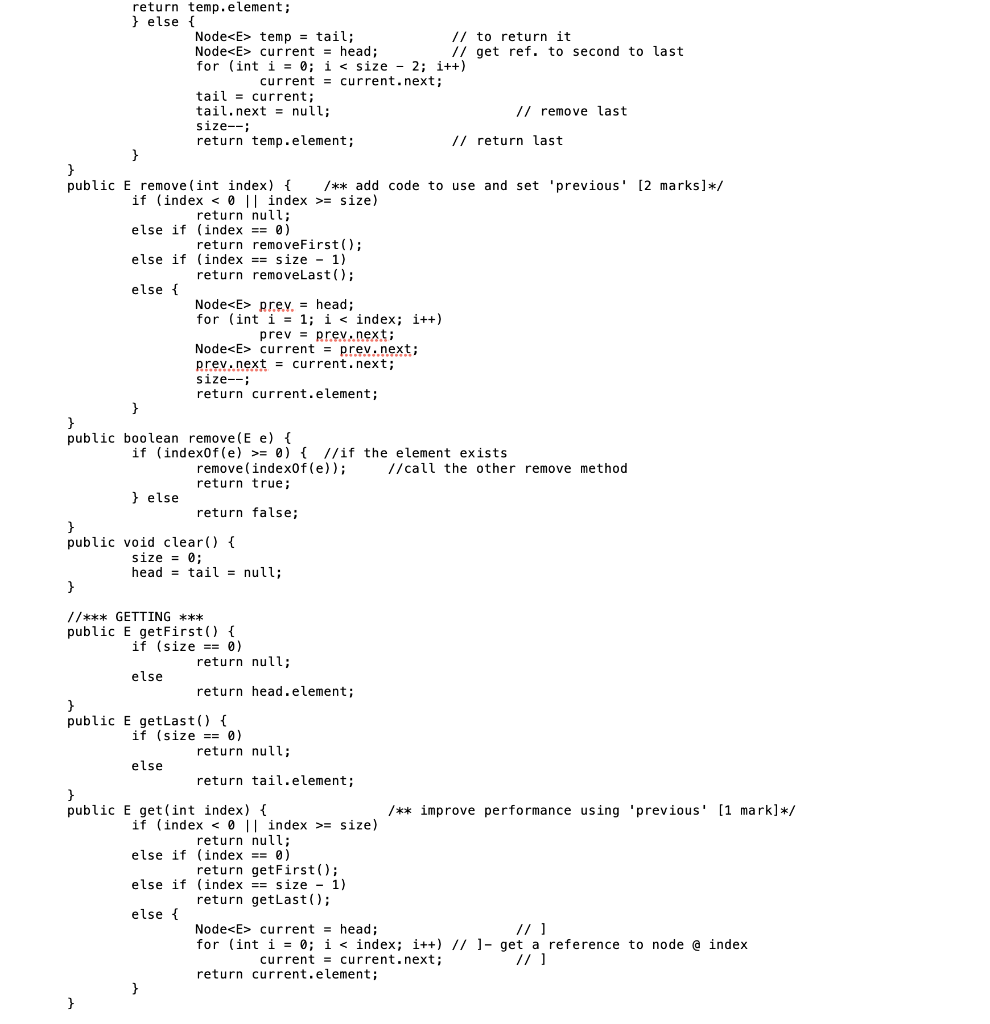 return temp.element;
} else {
Node<E> temp = tail; // to return it
Node<E> current = head; // get ref. to second to last
for (int i = 0; i < size - 2; i++)
current = current.next;
tail = current;
tail.next = null; // remove last
size--;
return temp.element; // return last
}
}
public E remove(int index) { /** add code to use and set 'previous' [2 marks]*/
if (index < 0 || index >= size)
return null;
else if (index == 0)
return removeFirst();
else if (index == size - 1)
return removeLast();
else {
Node<E> prev = head;
for (int i = 1; i < index; i++)
prev = prev.next;
Node<E> current = prev.next;
prev.next = current.next;
size--;
return current.element;
}
}
public boolean remove(E e) {
if (indexOf(e) >= 0) { //if the element exists
remove(indexOf(e)); //call the other remove method
return true;
} else
return false;
}
public void clear() {
size = 0;
head = tail = null;
}

//*** GETTING ***
public E getFirst() {
if (size == 0)
return null;
else
return head.element;
}
public E getLast() {
if (size == 0)
return null;
else
return tail.element;
}
public E get(int index) { /** improve performance using 'previous' [1 mark]*/
if (index < 0 || index >= size)
return null;
else if (index == 0)
return getFirst();
else if (index == size - 1)
return getLast();
else {
Node<E> current = head; // ]
for (int i = 0; i < index; i++) // ]- get a reference to node @ index
current = current.next; // ]
return current.element;
}
}